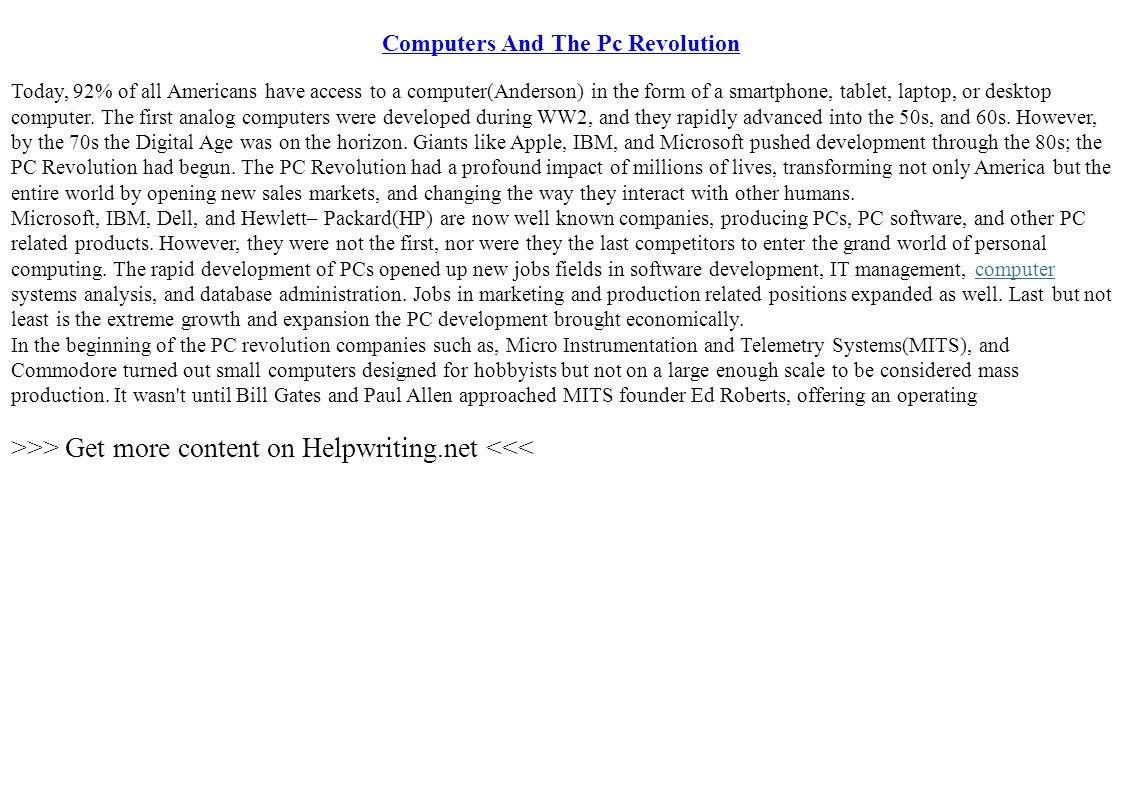 Computers And The Pc Revolution

Today, 92% of all Americans have access to a computer(Anderson) in the form of a smartphone, tablet, laptop, or desktop computer. The first analog computers were developed during WW2, and they rapidly advanced into the 50s, and 60s. However, by the 70s the Digital Age was on the horizon. Giants like Apple, IBM, and Microsoft pushed development through the 80s; the PC Revolution had begun. The PC Revolution had a profound impact of millions of lives, transforming not only America but the entire world by opening new sales markets, and changing the way they interact with other humans.
Microsoft, IBM, Dell, and Hewlett– Packard(HP) are now well known companies, producing PCs, PC software, and other PC related products. However, they were not the first, nor were they the last competitors to enter the grand world of personal computing. The rapid development of PCs opened up new jobs fields in software development, IT management, computer systems analysis, and database administration. Jobs in marketing and production related positions expanded as well. Last but not least is the extreme growth and expansion the PC development brought economically.
In the beginning of the PC revolution companies such as, Micro Instrumentation and Telemetry Systems(MITS), and Commodore turned out small computers designed for hobbyists but not on a large enough scale to be considered mass production. It wasn't until Bill Gates and Paul Allen approached MITS founder Ed Roberts, offering an operating

>>> Get more content on Helpwriting.net <<<